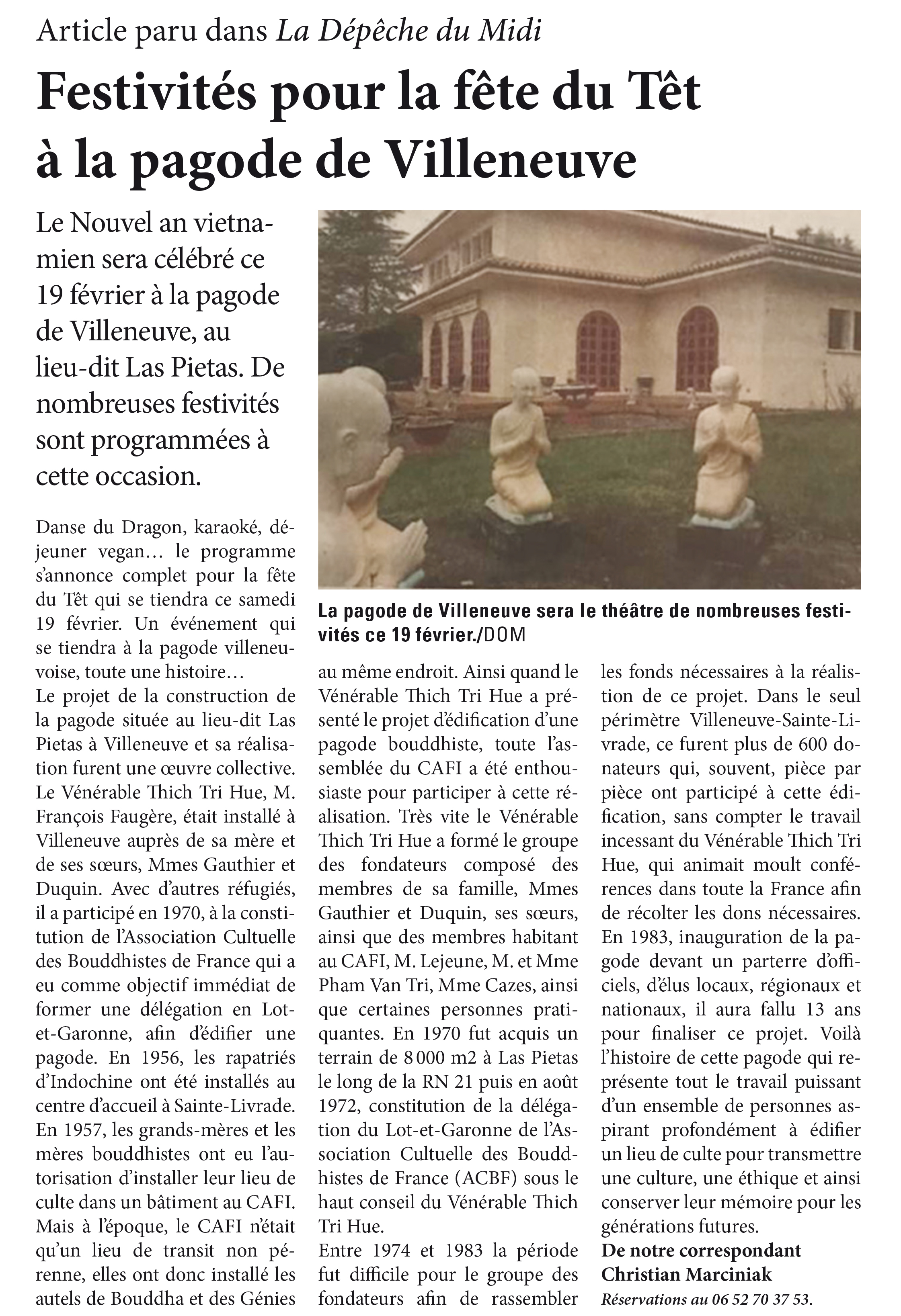 Article paru dans La Dépêche du Midi

Festivités pour la fête du Têt à la pagode de Villeneuve

Le Nouvel an vietnamien sera célébré ce 19 février à la pagode de Villeneuve, au lieu-dit Las Pietas. De nombreuses festivités sont programmées à cette occasion.

La pagode de Villeneuve sera le théâtre de nombreuses festivités ce 19 février./DOM

Danse du Dragon, karaoké, déjeuner vegan… le programme s'annonce complet pour la fête du Têt qui se tiendra ce samedi 19 février. Un événement qui se tiendra à la pagode villeneuvoise, toute une histoire…
Le projet de la construction de la pagode située au lieu-dit Las Pietas à Villeneuve et sa réalisation furent une œuvre collective. Le Vénérable Thich Tri Hue, M. François Faugère, était installé à Villeneuve auprès de sa mère et de ses sœurs, Mmes Gauthier et Duquin. Avec d'autres réfugiés, il a participé en 1970, à la constitution de l'Association Cultuelle des Bouddhistes de France qui a eu comme objectif immédiat de former une délégation en Lot-et-Garonne, afin d'édifier une pagode. En 1956, les rapatriés d'Indochine ont été installés au centre d'accueil à Sainte-Livrade. En 1957, les grands-mères et les mères bouddhistes ont eu l'autorisation d'installer leur lieu de culte dans un bâtiment au CAFI. Mais à l'époque, le CAFI n'était qu'un lieu de transit non pérenne, elles ont donc installé les autels de Bouddha et des Génies au même endroit. Ainsi quand le Vénérable Thich Tri Hue a présenté le projet d'édification d'une pagode bouddhiste, toute l'assemblée du CAFI a été enthousiaste pour participer à cette réalisation. Très vite le Vénérable Thich Tri Hue a formé le groupe des fondateurs composé des membres de sa famille, Mmes Gauthier et Duquin, ses sœurs, ainsi que des membres habitant au CAFI, M. Lejeune, M. et Mme Pham Van Tri, Mme Cazes, ainsi que certaines personnes pratiquantes. En 1970 fut acquis un terrain de 8 000 m2 à Las Pietas le long de la RN 21 puis en août 1972, constitution de la délégation du Lot-et-Garonne de l'Association Cultuelle des Bouddhistes de France (ACBF) sous le haut conseil du Vénérable Thich Tri Hue.
Entre 1974 et 1983 la période fut difficile pour le groupe des fondateurs afin de rassembler les fonds nécessaires à la réalisation de ce projet. Dans le seul périmètre Villeneuve-Sainte-Livrade, ce furent plus de 600 donateurs qui, souvent, pièce par pièce ont participé à cette édification, sans compter le travail incessant du Vénérable Thich Tri Hue, qui animait moult conférences dans toute la France afin de récolter les dons nécessaires. En 1983, inauguration de la pagode devant un parterre d'officiels, d'élus locaux, régionaux et nationaux, il aura fallu 13 ans pour finaliser ce projet. Voilà l'histoire de cette pagode qui représente tout le travail puissant d'un ensemble de personnes aspirant profondément à édifier un lieu de culte pour transmettre une culture, une éthique et ainsi conserver leur mémoire pour les générations futures.
De notre correspondant
Christian Marciniak
Réservations au 06 52 70 37 53.